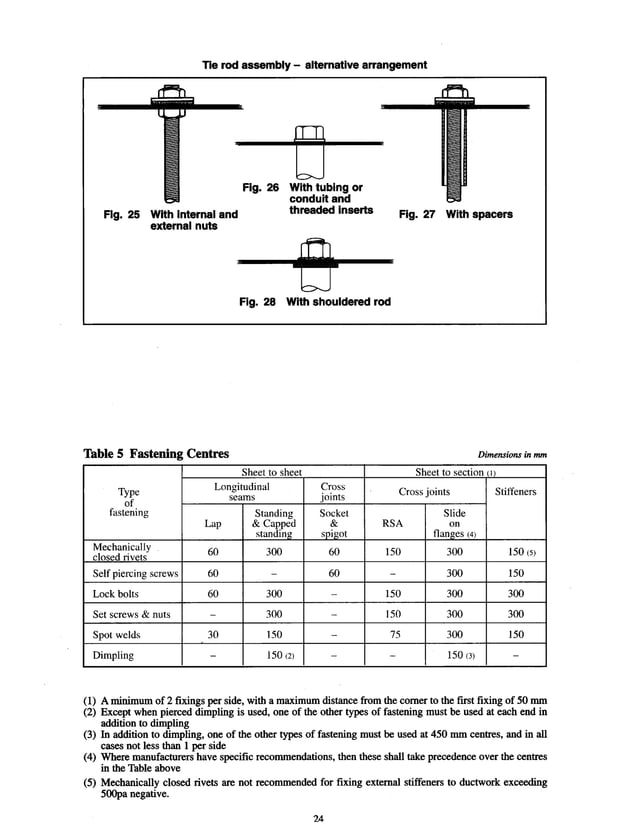 Tie rod assembly – alternative arrangement

Fig. 25 With internal and external nuts

Fig. 26 With tubing or conduit and threaded inserts

Fig. 27 With spacers

Fig. 28 With shouldered rod

Table 5 Fastening Centres

Dimensions in mm

| Type of fastening | Sheet to sheet: Longitudinal seams – Lap | Sheet to sheet: Longitudinal seams – Standing & Capped standing | Sheet to sheet: Cross joints – Socket & spigot | Sheet to section (1): Cross joints – RSA | Sheet to section (1): Cross joints – Slide on flanges (4) | Sheet to section (1): Stiffeners |
|---|---|---|---|---|---|---|
| Mechanically closed rivets | 60 | 300 | 60 | 150 | 300 | 150 (5) |
| Self piercing screws | 60 | – | 60 | – | 300 | 150 |
| Lock bolts | 60 | 300 | – | 150 | 300 | 300 |
| Set screws & nuts | – | 300 | – | 150 | 300 | 300 |
| Spot welds | 30 | 150 | – | 75 | 300 | 150 |
| Dimpling | – | 150 (2) | – | – | 150 (3) | – |

(1) A minimum of 2 fixings per side, with a maximum distance from the corner to the first fixing of 50 mm
(2) Except when pierced dimpling is used, one of the other types of fastening must be used at each end in addition to dimpling
(3) In addition to dimpling, one of the other types of fastening must be used at 450 mm centres, and in all cases not less than 1 per side
(4) Where manufacturers have specific recommendations, then these shall take precedence over the centres in the Table above
(5) Mechanically closed rivets are not recommended for fixing external stiffeners to ductwork exceeding 500pa negative.

24